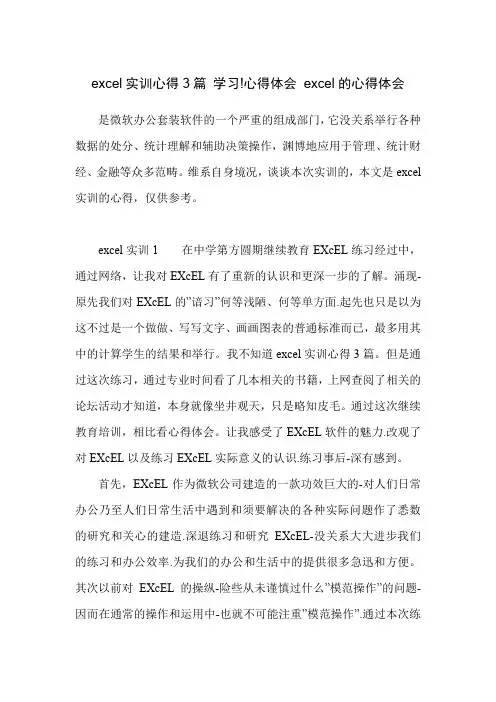 excel 实训心得 3 篇 学习!心得体会 excel 的心得体会

是微软办公套装软件的一个严重的组成部门，它没关系举行各种数据的处分、统计理解和辅助决策操作，渊博地应用于管理、统计财经、金融等众多范畴。维系自身境况，谈谈本次实训的，本文是 excel 实训的心得，仅供参考。

excel 实训 1　　在中学第方圆期继续教育 EXcEL 练习经过中，通过网络，让我对 EXcEL 有了重新的认识和更深一步的了解。涌现-原先我们对 EXcEL 的"谙习"何等浅陋、何等单方面.起先也只是以为这不过是一个做做、写写文字、画画图表的普通标准而已，最多用其中的计算学生的结果和举行。我不知道 excel 实训心得 3 篇。但是通过这次练习，通过专业时间看了几本相关的书籍，上网查阅了相关的论坛活动才知道，本身就像坐井观天，只是略知皮毛。通过这次继续教育培训，相比看心得体会。让我感受了 EXcEL 软件的魅力.改观了对 EXcEL 以及练习 EXcEL 实际意义的认识.练习事后-深有感到。

首先，EXcEL 作为微软公司建造的一款功效巨大的-对人们日常办公乃至人们日常生活中遇到和须要解决的各种实际问题作了悉数的研究和关心的建造.深退练习和研究 EXcEL-没关系大大进步我们的练习和办公效率.为我们的办公和生活中的提供很多急迅和方便。其次以前对 EXcEL 的操纵-险些从未谨慎过什么"模范操作"的问题-因而在通常的操作和运用中-也就不可能注重"模范操作".通过本次练